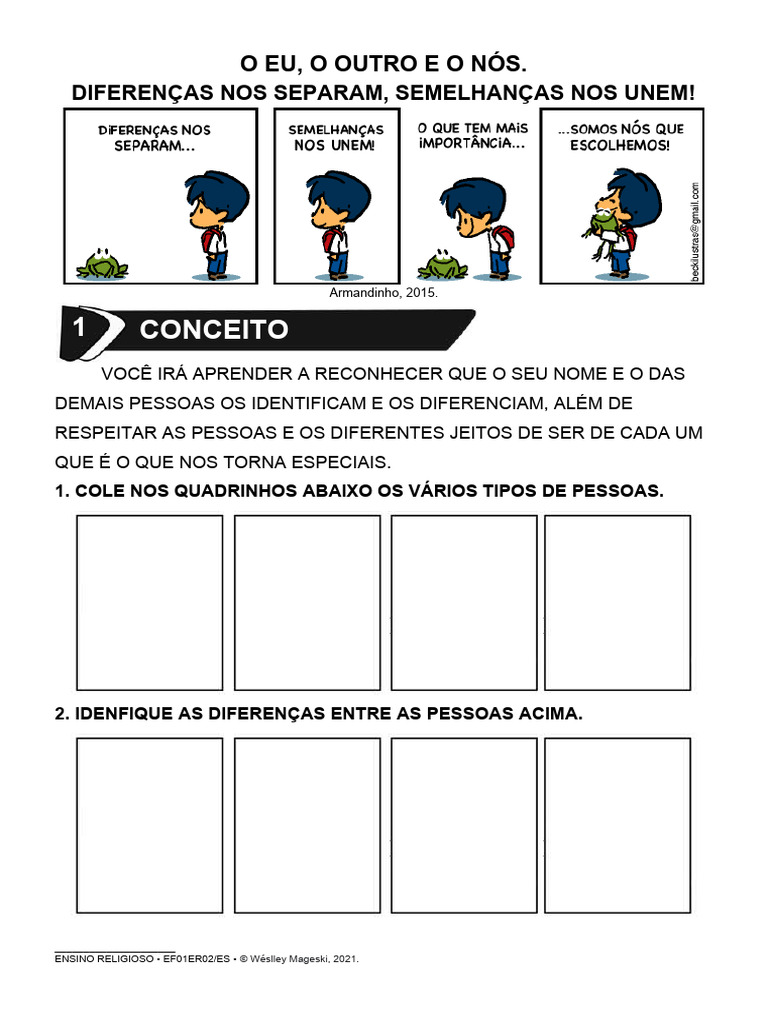 O EU, O OUTRO E O NÓS.
DIFERENÇAS NOS SEPARAM, SEMELHANÇAS NOS UNEM!

DIFERENÇAS NOS SEPARAM...

SEMELHANÇAS NOS UNEM!

O QUE TEM MAIS IMPORTÂNCIA...

...SOMOS NÓS QUE ESCOLHEMOS!

beckilustras@gmail.com

Armandinho, 2015.

1 CONCEITO

VOCÊ IRÁ APRENDER A RECONHECER QUE O SEU NOME E O DAS DEMAIS PESSOAS OS IDENTIFICAM E OS DIFERENCIAM, ALÉM DE RESPEITAR AS PESSOAS E OS DIFERENTES JEITOS DE SER DE CADA UM QUE É O QUE NOS TORNA ESPECIAIS.

1. COLE NOS QUADRINHOS ABAIXO OS VÁRIOS TIPOS DE PESSOAS.

2. IDENFIQUE AS DIFERENÇAS ENTRE AS PESSOAS ACIMA.

ENSINO RELIGIOSO • EF01ER02/ES • © Wéslley Mageski, 2021.